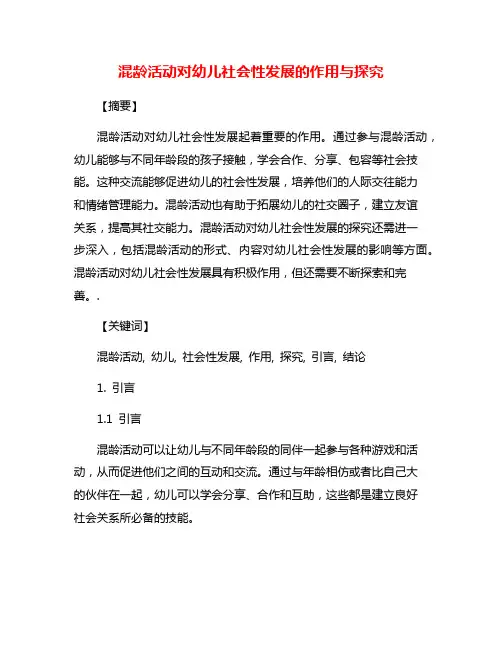 混龄活动对幼儿社会性发展的作用与探究

【摘要】

混龄活动对幼儿社会性发展起着重要的作用。通过参与混龄活动，幼儿能够与不同年龄段的孩子接触，学会合作、分享、包容等社会技能。这种交流能够促进幼儿的社会性发展，培养他们的人际交往能力和情绪管理能力。混龄活动也有助于拓展幼儿的社交圈子，建立友谊关系，提高其社交能力。混龄活动对幼儿社会性发展的探究还需进一步深入，包括混龄活动的形式、内容对幼儿社会性发展的影响等方面。混龄活动对幼儿社会性发展具有积极作用，但还需要不断探索和完善。.

【关键词】

混龄活动, 幼儿, 社会性发展, 作用, 探究, 引言, 结论

1. 引言

1.1 引言

混龄活动可以让幼儿与不同年龄段的同伴一起参与各种游戏和活动，从而促进他们之间的互动和交流。通过与年龄相仿或者比自己大的伙伴在一起，幼儿可以学会分享、合作和互助，这些都是建立良好社会关系所必备的技能。